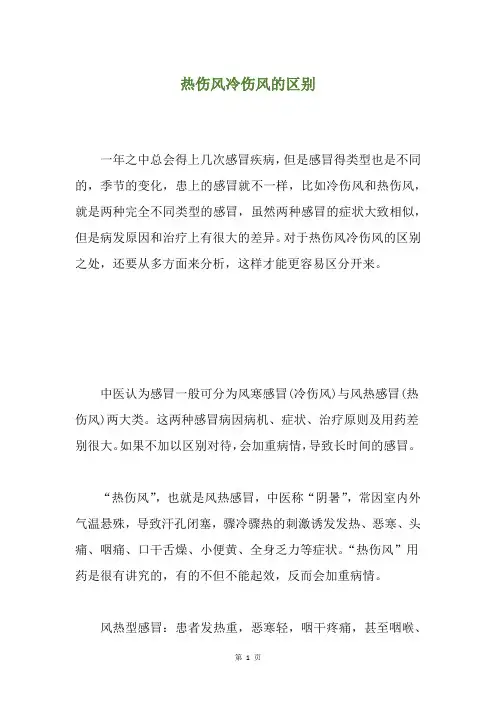 热伤风冷伤风的区别

一年之中总会得上几次感冒疾病，但是感冒得类型也是不同的，季节的变化，患上的感冒就不一样，比如冷伤风和热伤风，就是两种完全不同类型的感冒，虽然两种感冒的症状大致相似，但是病发原因和治疗上有很大的差异。对于热伤风冷伤风的区别之处，还要从多方面来分析，这样才能更容易区分开来。

中医认为感冒一般可分为风寒感冒(冷伤风)与风热感冒(热伤风)两大类。这两种感冒病因病机、症状、治疗原则及用药差别很大。如果不加以区别对待，会加重病情，导致长时间的感冒。

“热伤风”，也就是风热感冒，中医称“阴暑”，常因室内外气温悬殊，导致汗孔闭塞，骤冷骤热的刺激诱发发热、恶寒、头痛、咽痛、口干舌燥、小便黄、全身乏力等症状。“热伤风”用药是很有讲究的，有的不但不能起效，反而会加重病情。

风热型感冒：患者发热重，恶寒轻，咽干疼痛，甚至咽喉、

第 1 页